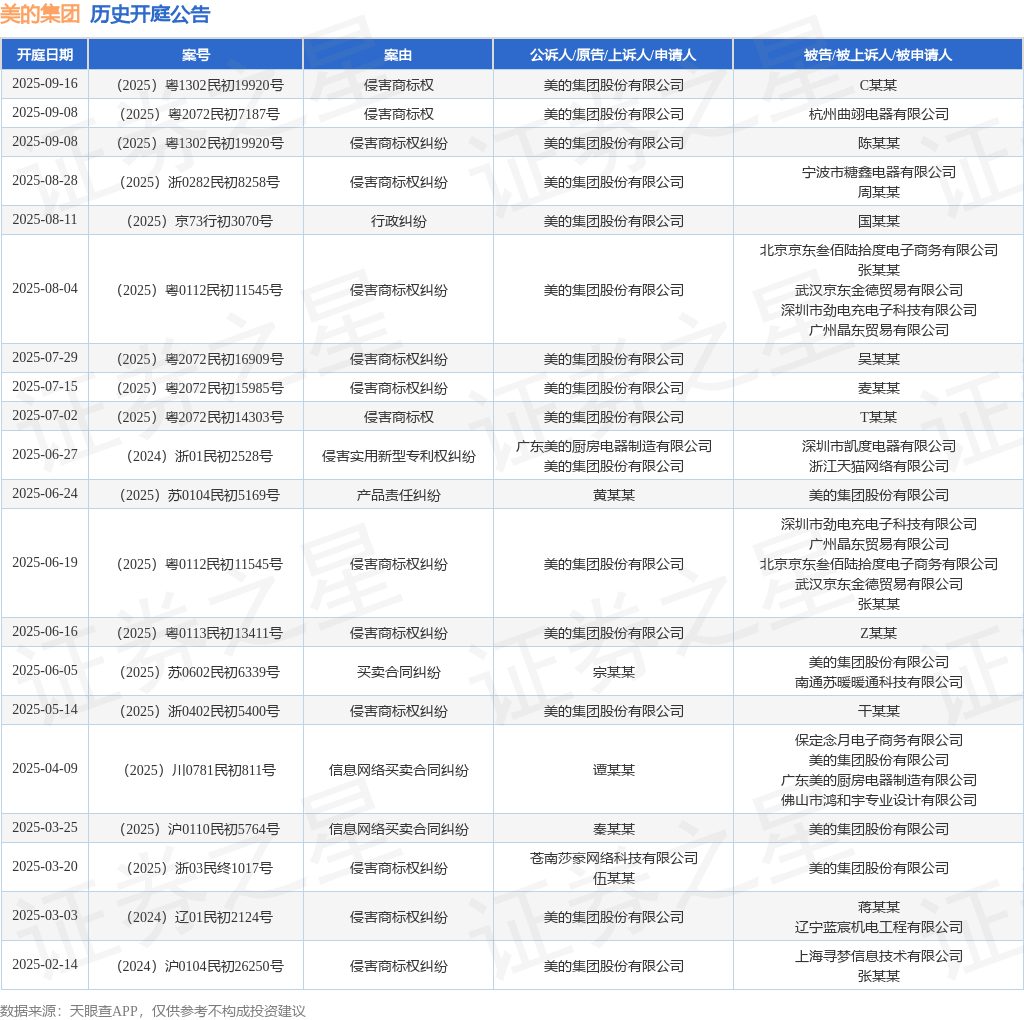 美的集团 历史开庭公告

| 开庭日期 | 案号 | 案由 | 公诉人/原告/上诉人/申请人 | 被告/被上诉人/被申请人 |
|---|---|---|---|---|
| 2025-09-16 | （2025）粤1302民初19920号 | 侵害商标权 | 美的集团股份有限公司 | C某某 |
| 2025-09-08 | （2025）粤2072民初7187号 | 侵害商标权 | 美的集团股份有限公司 | 杭州曲翊电器有限公司 |
| 2025-09-08 | （2025）粤1302民初19920号 | 侵害商标权纠纷 | 美的集团股份有限公司 | 陈某某 |
| 2025-08-28 | （2025）浙0282民初8258号 | 侵害商标权纠纷 | 美的集团股份有限公司 | 宁波市糖鑫电器有限公司 周某某 |
| 2025-08-11 | （2025）京73行初3070号 | 行政纠纷 | 美的集团股份有限公司 | 国某某 |
| 2025-08-04 | （2025）粤0112民初11545号 | 侵害商标权纠纷 | 美的集团股份有限公司 | 北京京东叁佰陆拾度电子商务有限公司 张某某 武汉京东金德贸易有限公司 深圳市劲电充电子科技有限公司 广州晶东贸易有限公司 |
| 2025-07-29 | （2025）粤2072民初16909号 | 侵害商标权纠纷 | 美的集团股份有限公司 | 吴某某 |
| 2025-07-15 | （2025）粤2072民初15985号 | 侵害商标权纠纷 | 美的集团股份有限公司 | 麦某某 |
| 2025-07-02 | （2025）粤2072民初14303号 | 侵害商标权 | 美的集团股份有限公司 | T某某 |
| 2025-06-27 | （2024）浙01民初2528号 | 侵害实用新型专利权纠纷 | 广东美的厨房电器制造有限公司 美的集团股份有限公司 | 深圳市凯度电器有限公司 浙江天猫网络有限公司 |
| 2025-06-24 | （2025）苏0104民初5169号 | 产品责任纠纷 | 黄某某 | 美的集团股份有限公司 |
| 2025-06-19 | （2025）粤0112民初11545号 | 侵害商标权纠纷 | 美的集团股份有限公司 | 深圳市劲电充电子科技有限公司 广州晶东贸易有限公司 北京京东叁佰陆拾度电子商务有限公司 武汉京东金德贸易有限公司 张某某 |
| 2025-06-16 | （2025）粤0113民初13411号 | 侵害商标权纠纷 | 美的集团股份有限公司 | Z某某 |
| 2025-06-05 | （2025）苏0602民初6339号 | 买卖合同纠纷 | 宗某某 | 美的集团股份有限公司 南通苏暖暖通科技有限公司 |
| 2025-05-14 | （2025）浙0402民初5400号 | 侵害商标权纠纷 | 美的集团股份有限公司 | 干某某 |
| 2025-04-09 | （2025）川0781民初811号 | 信息网络买卖合同纠纷 | 谭某某 | 保定念月电子商务有限公司 美的集团股份有限公司 广东美的厨房电器制造有限公司 佛山市鸿和宇专业设计有限公司 |
| 2025-03-25 | （2025）沪0110民初5764号 | 信息网络买卖合同纠纷 | 秦某某 | 美的集团股份有限公司 |
| 2025-03-20 | （2025）浙03民终1017号 | 侵害商标权纠纷 | 苍南莎豪网络科技有限公司 伍某某 | 美的集团股份有限公司 |
| 2025-03-03 | （2024）辽01民初2124号 | 侵害商标权纠纷 | 美的集团股份有限公司 | 蒋某某 辽宁蓝宸机电工程有限公司 |
| 2025-02-14 | （2024）沪0104民初26250号 | 侵害商标权纠纷 | 美的集团股份有限公司 | 上海寻梦信息技术有限公司 张某某 |

数据来源：天眼查APP，仅供参考不构成投资建议